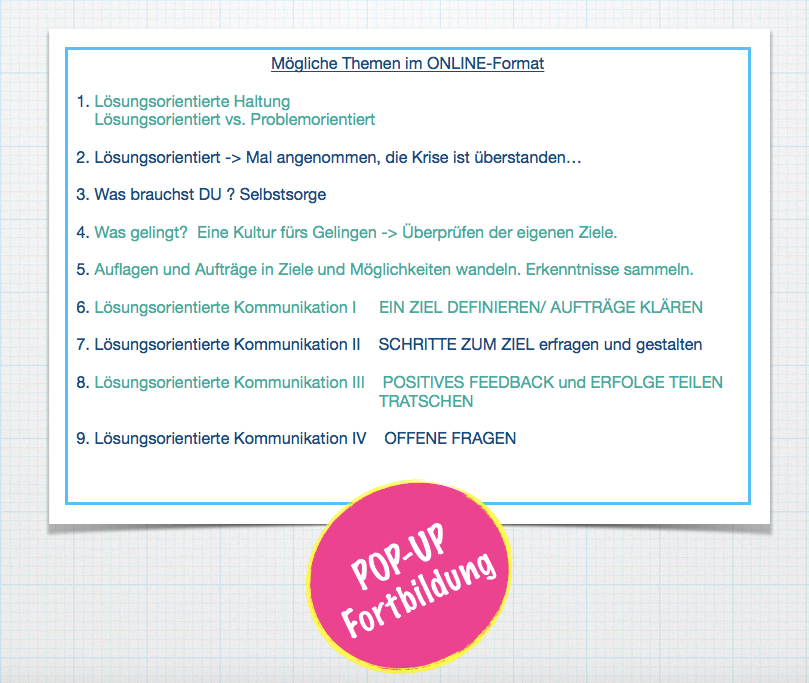 Mögliche Themen im ONLINE-Format

1. Lösungsorientierte Haltung
Lösungsorientiert vs. Problemorientiert

2. Lösungsorientiert -> Mal angenommen, die Krise ist überstanden…

3. Was brauchst DU ? Selbstsorge

4. Was gelingt? Eine Kultur fürs Gelingen -> Überprüfen der eigenen Ziele.

5. Auflagen und Aufträge in Ziele und Möglichkeiten wandeln. Erkenntnisse sammeln.

6. Lösungsorientierte Kommunikation I EIN ZIEL DEFINIEREN/ AUFTRÄGE KLÄREN

7. Lösungsorientierte Kommunikation II SCHRITTE ZUM ZIEL erfragen und gestalten

8. Lösungsorientierte Kommunikation III POSITIVES FEEDBACK und ERFOLGE TEILEN TRATSCHEN

9. Lösungsorientierte Kommunikation IV OFFENE FRAGEN

POP-UP Fortbildung